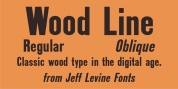 Wood Line

Regular Oblique

Classic wood type in the digital age.

from Jeff Levine Fonts